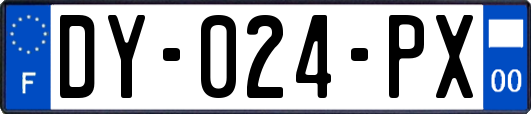 F
DY-024-PX
00